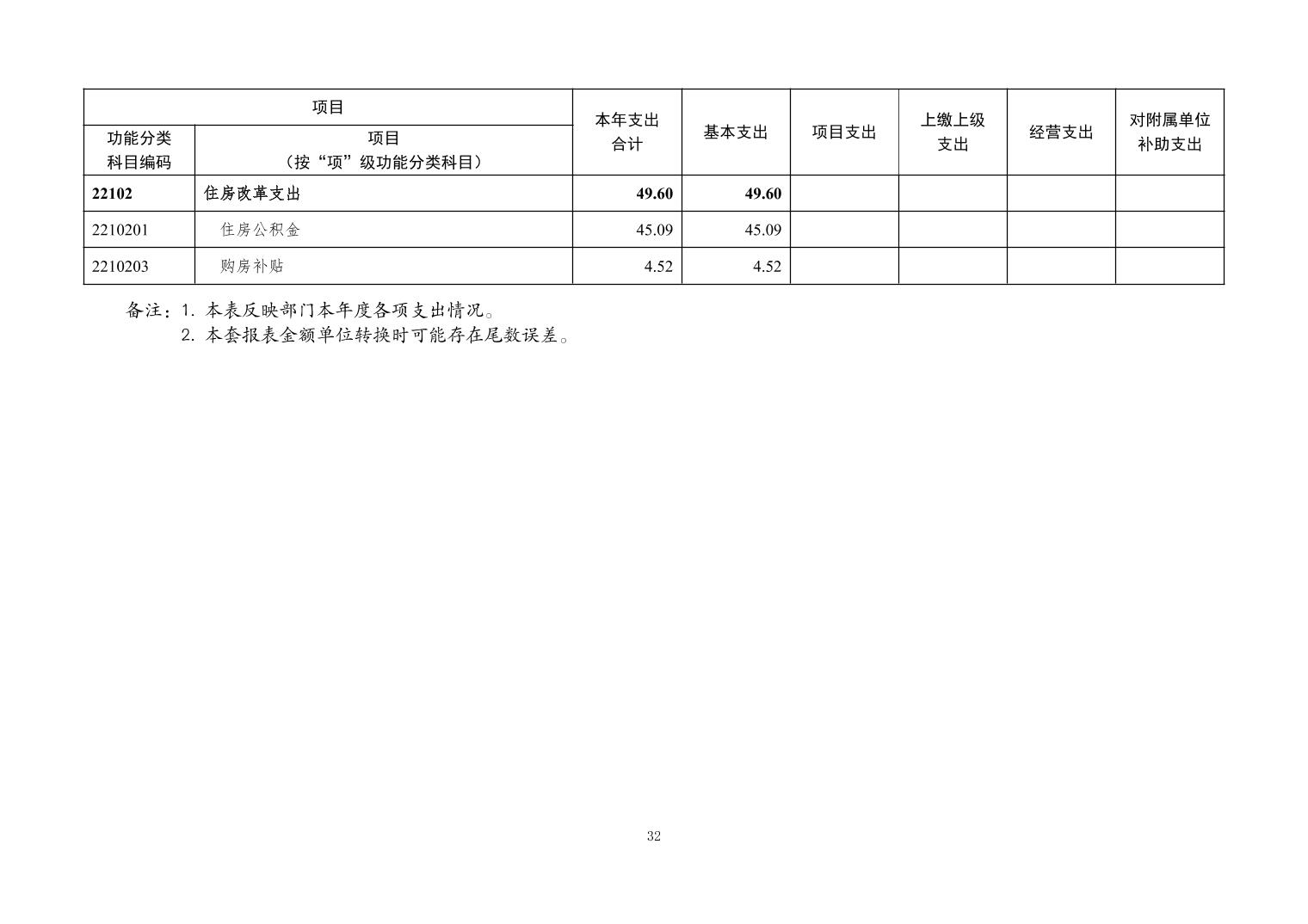 | 项目 |  | 本年支出合计 | 基本支出 | 项目支出 | 上缴上级支出 | 经营支出 | 对附属单位补助支出 |
|---|---|---|---|---|---|---|---|
| 功能分类科目编码 | 项目（按“项”级功能分类科目） |  |  |  |  |  |  |
| 22102 | 住房改革支出 | 49.60 | 49.60 |  |  |  |  |
| 2210201 | 住房公积金 | 45.09 | 45.09 |  |  |  |  |
| 2210203 | 购房补贴 | 4.52 | 4.52 |  |  |  |  |

备注：1.本表反映部门本年度各项支出情况。
2.本套报表金额单位转换时可能存在尾数误差。

32